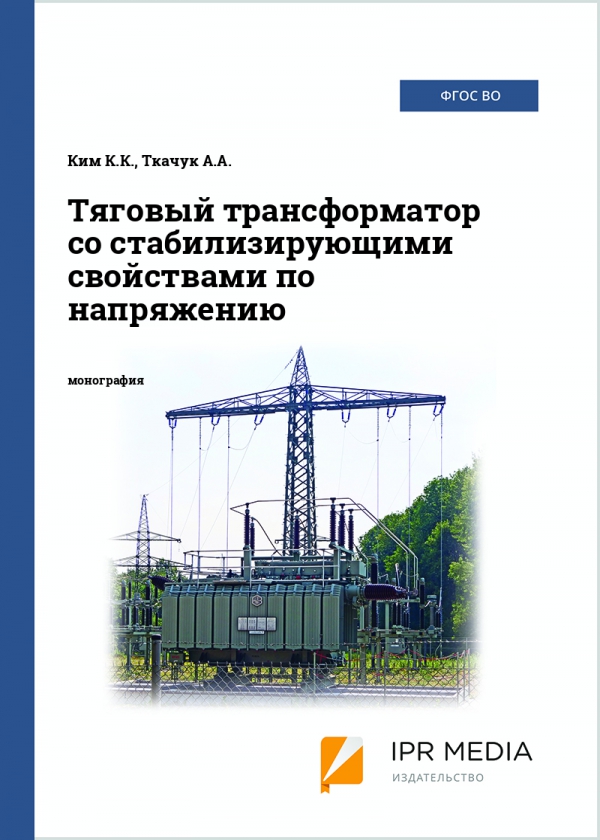 ФГОС ВО

Ким К.К., Ткачук А.А.

Тяговый трансформатор со стабилизирующими свойствами по напряжению

монография

IPR MEDIA
ИЗДАТЕЛЬСТВО